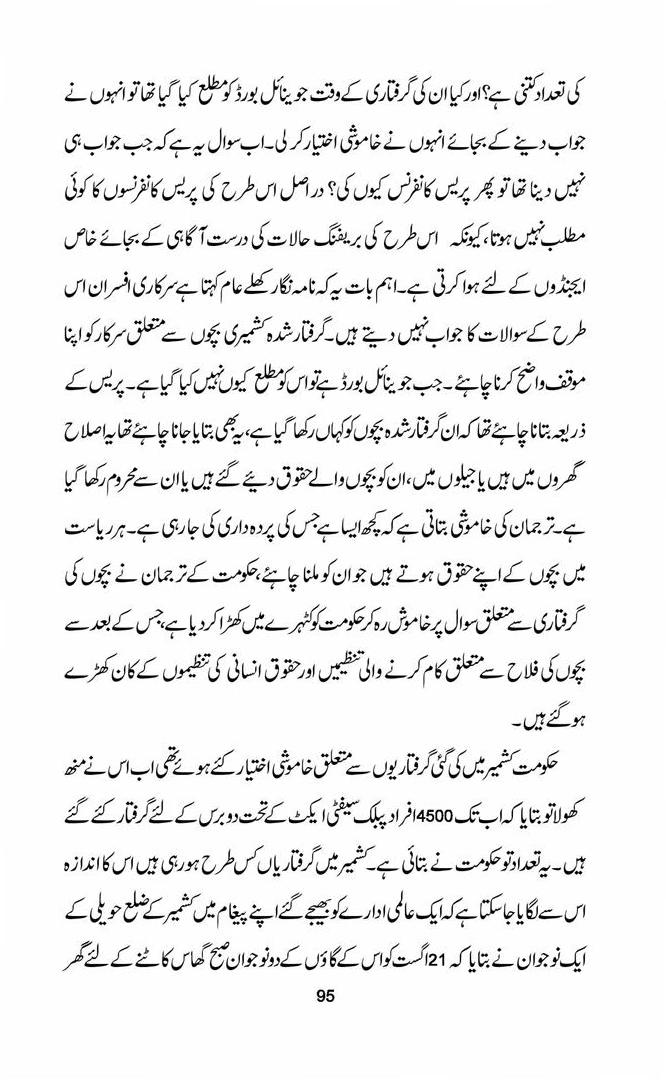 کی تعداد کتنی ہے؟ اور کیا ان کی گرفتاری کے وقت جوینائل بورڈ کو مطلع کیا گیا تھا تو انہوں نے جواب دینے کے بجائے انہوں نے خاموشی اختیار کر لی۔ اب سوال یہ ہے کہ جب جواب ہی نہیں دینا تھا تو پھر پریس کانفرنس کیوں کی؟ دراصل اس طرح کی پریس کانفرنسوں کا کوئی مطلب نہیں ہوتا، کیونکہ اس طرح کی بریفنگ حالات کی درست آگاہی کے بجائے خاص ایجنڈوں کے لئے ہوا کرتی ہے۔ اہم بات یہ کہ نامہ نگار کھلے عام کہتا ہے سرکاری افسران اس طرح کے سوالات کا جواب نہیں دیتے ہیں۔ گرفتار شدہ کشمیری بچوں سے متعلق سرکار کو اپنا موقف واضح کرنا چاہئے۔ جب جوینائل بورڈ ہے تو اس کو مطلع کیوں نہیں کیا گیا ہے۔ پریس کے ذریعہ بتانا چاہئے تھا کہ ان گرفتار شدہ بچوں کو کہاں رکھا گیا ہے، یہ بھی بتایا جانا چاہئے تھا یہ اصلاح گھروں میں ہیں یا جیلوں میں، ان کو بچوں والے حقوق دیئے گئے ہیں یا ان سے محروم رکھا گیا ہے۔ ترجمان کی خاموشی بتاتی ہے کہ کچھ ایسا ہے جس کی پردہ داری کی جارہی ہے۔ ہر ریاست میں بچوں کے اپنے حقوق ہوتے ہیں جو ان کو ملنا چاہئے، حکومت کے ترجمان نے بچوں کی گرفتاری سے متعلق سوال پر خاموش رہ کر حکومت کو کٹہرے میں کھڑا کر دیا ہے، جس کے بعد سے بچوں کی فلاح سے متعلق کام کرنے والی تنظیمیں اور حقوق انسانی کی تنظیموں کے کان کھڑے ہو گئے ہیں۔

حکومت کشمیر میں کی گئی گرفتاریوں سے متعلق خاموشی اختیار کئے ہوئے تھی اب اس نے منھ کھولا تو بتایا کہ اب تک 4500 افراد پبلک سیفٹی ایکٹ کے تحت دو برس کے لئے گرفتار کئے گئے ہیں۔ یہ تعداد تو حکومت نے بتائی ہے۔ کشمیر میں گرفتاریاں کس طرح ہو رہی ہیں اس کا اندازہ اس سے لگایا جا سکتا ہے کہ ایک عالمی ادارے کو بھیجے گئے اپنے پیغام میں کشمیر کے ضلع حویلی کے ایک نوجوان نے بتایا کہ 21 اگست کو اس کے گاؤں کے دو نوجوان صبح گھاس کاٹنے کے لئے گھر

95